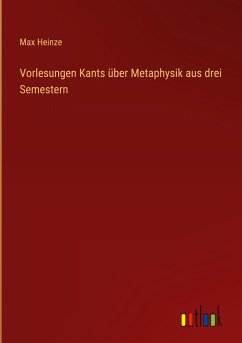 Max Heinze

Vorlesungen Kants über Metaphysik aus drei Semestern

outlook